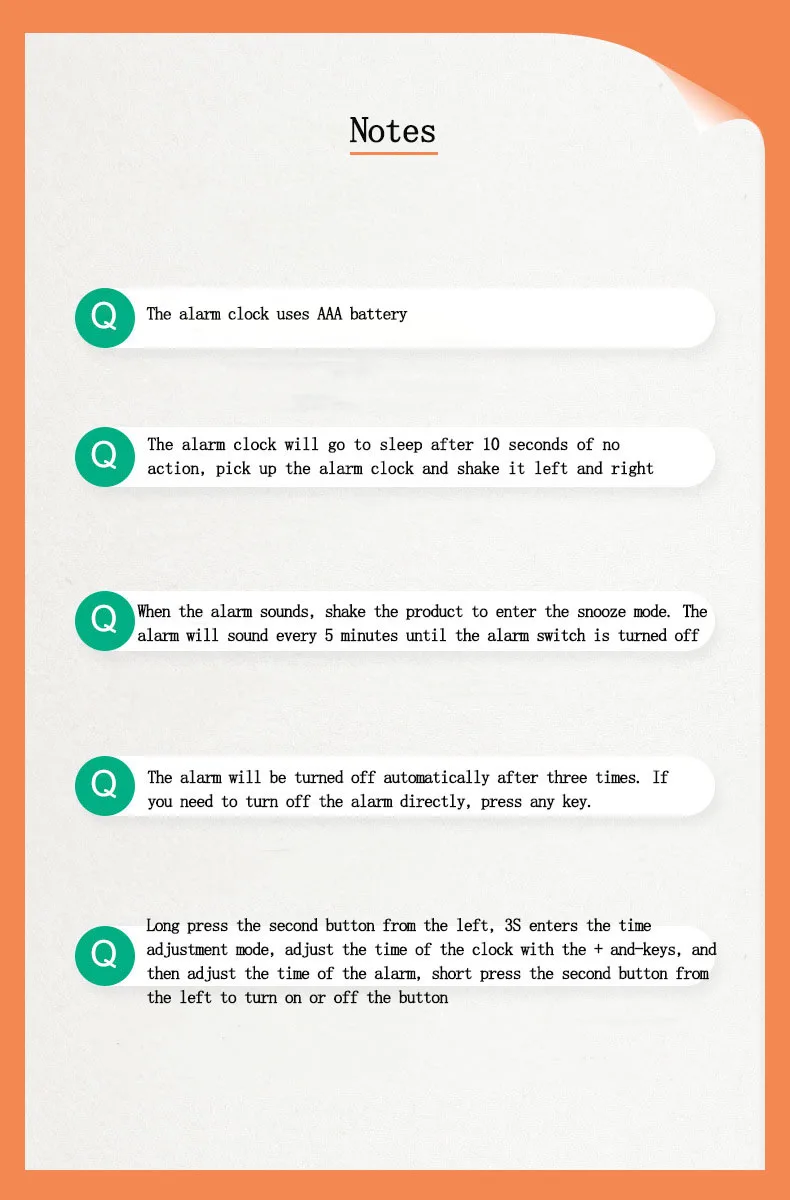 Notes

Q

The alarm clock uses AAA battery

Q

The alarm clock will go to sleep after 10 seconds of no action, pick up the alarm clock and shake it left and right

Q

When the alarm sounds, shake the product to enter the snooze mode. The alarm will sound every 5 minutes until the alarm switch is turned off

Q

The alarm will be turned off automatically after three times. If you need to turn off the alarm directly, press any key.

Q

Long press the second button from the left, 3S enters the time adjustment mode, adjust the time of the clock with the + and-keys, and then adjust the time of the alarm, short press the second button from the left to turn on or off the button